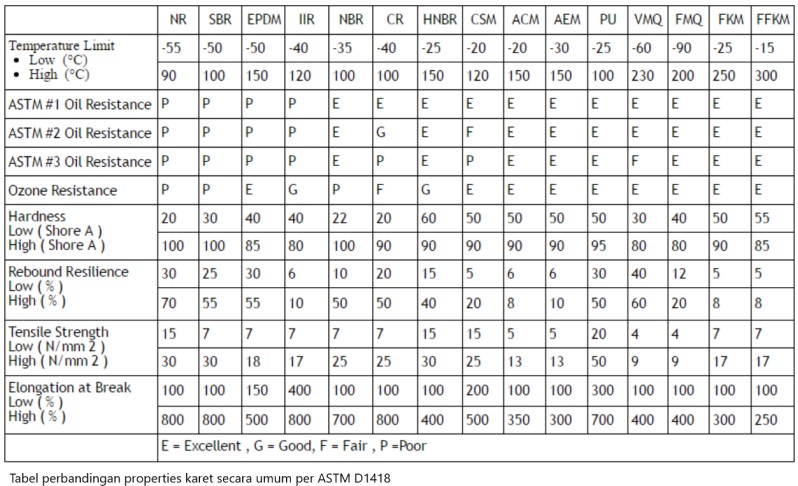 | | NR | SBR | EPDM | IIR | NBR | CR | HNBR | CSM | ACM | AEM | PU | VMQ | FMQ | FKM | FFKM |
|---|---|---|---|---|---|---|---|---|---|---|---|---|---|---|---|
| Temperature Limit • Low (°C) | -55 | -50 | -50 | -40 | -35 | -40 | -25 | -20 | -20 | -30 | -25 | -60 | -90 | -25 | -15 |
| • High (°C) | 90 | 100 | 150 | 120 | 100 | 100 | 150 | 120 | 150 | 150 | 100 | 230 | 200 | 250 | 300 |
| ASTM #1 Oil Resistance | P | P | P | P | E | E | E | E | E | E | E | E | E | E | E |
| ASTM #2 Oil Resistance | P | P | P | P | E | G | E | F | E | E | E | E | E | E | E |
| ASTM #3 Oil Resistance | P | P | P | P | E | P | E | P | E | E | E | F | E | E | E |
| Ozone Resistance | P | P | E | G | P | F | G | E | E | E | E | E | E | E | E |
| Hardness Low ( Shore A ) | 20 | 30 | 40 | 40 | 22 | 20 | 60 | 50 | 50 | 50 | 50 | 30 | 40 | 50 | 55 |
| High ( Shore A ) | 100 | 100 | 85 | 80 | 100 | 90 | 90 | 90 | 90 | 90 | 95 | 80 | 80 | 90 | 85 |
| Rebound Resilience Low ( % ) | 30 | 25 | 30 | 6 | 10 | 20 | 15 | 5 | 6 | 6 | 30 | 40 | 12 | 5 | 5 |
| High ( % ) | 70 | 55 | 55 | 10 | 50 | 50 | 40 | 20 | 8 | 10 | 50 | 60 | 20 | 8 | 8 |
| Tensile Strength Low ( N/mm 2 ) | 15 | 7 | 7 | 7 | 7 | 7 | 15 | 15 | 5 | 5 | 20 | 4 | 4 | 7 | 7 |
| High ( N/mm 2 ) | 30 | 30 | 18 | 17 | 25 | 25 | 30 | 25 | 13 | 13 | 50 | 9 | 9 | 17 | 17 |
| Elongation at Break Low ( % ) | 100 | 100 | 150 | 400 | 100 | 100 | 100 | 200 | 100 | 100 | 300 | 100 | 100 | 100 | 100 |
| High ( % ) | 800 | 800 | 500 | 800 | 700 | 800 | 400 | 500 | 350 | 300 | 700 | 400 | 400 | 300 | 250 |
| | E = Excellent , G = Good, F = Fair , P =Poor | | | | | | | | | | | | | | |

Tabel perbandingan properties karet secara umum per ASTM D1418